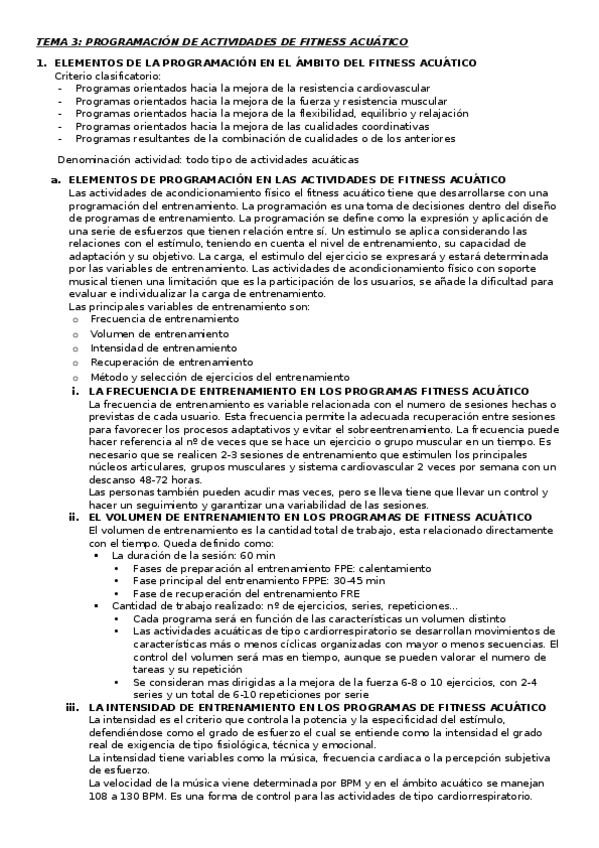 TEMA 3: PROGRAMACIÓN DE ACTIVIDADES DE FITNESS ACUÁTICO

1. ELEMENTOS DE LA PROGRAMACIÓN EN EL ÁMBITO DEL FITNESS ACUÁTICO
Criterio clasificatorio:
- Programas orientados hacia la mejora de la resistencia cardiovascular
- Programas orientados hacia la mejora de la fuerza y resistencia muscular
- Programas orientados hacia la mejora de la flexibilidad, equilibrio y relajación
- Programas orientados hacia la mejora de las cualidades coordinativas
- Programas resultantes de la combinación de cualidades o de los anteriores

Denominación actividad: todo tipo de actividades acuáticas

a. ELEMENTOS DE PROGRAMACIÓN EN LAS ACTIVIDADES DE FITNESS ACUÁTICO
Las actividades de acondicionamiento físico el fitness acuático tiene que desarrollarse con una programación del entrenamiento. La programación es una toma de decisiones dentro del diseño de programas de entrenamiento. La programación se define como la expresión y aplicación de una serie de esfuerzos que tienen relación entre sí. Un estimulo se aplica considerando las relaciones con el estimulo, teniendo en cuenta el nivel de entrenamiento, su capacidad de adaptación y su objetivo. La carga, el estimulo del ejercicio se expresará y estará determinada por las variables de entrenamiento. Las actividades de acondicionamiento físico con soporte musical tienen una limitación que es la participación de los usuarios, se añade la dificultad para evaluar e individualizar la carga de entrenamiento.
Las principales variables de entrenamiento son:
o Frecuencia de entrenamiento
o Volumen de entrenamiento
o Intensidad de entrenamiento
o Recuperación de entrenamiento
o Método y selección de ejercicios del entrenamiento

i. LA FRECUENCIA DE ENTRENAMIENTO EN LOS PROGRAMAS FITNESS ACUÁTICO
La frecuencia de entrenamiento es variable relacionada con el numero de sesiones hechas o previstas de cada usuario. Esta frecuencia permite la adecuada recuperación entre sesiones para favorecer los procesos adaptativos y evitar el sobreentrenamiento. La frecuencia puede hacer referencia al nº de veces que se hace un ejercicio o grupo muscular en un tiempo. Es necesario que se realicen 2-3 sesiones de entrenamiento que estimulen los principales núcleos articulares, grupos musculares y sistema cardiovascular 2 veces por semana con un descanso 48-72 horas.
Las personas también pueden acudir mas veces, pero se lleva tiene que llevar un control y hacer un seguimiento y garantizar una variabilidad de las sesiones.

ii. EL VOLUMEN DE ENTRENAMIENTO EN LOS PROGRAMAS DE FITNESS ACUÁTICO
El volumen de entrenamiento es la cantidad total de trabajo, esta relacionado directamente con el tiempo. Queda definido como:
▪ La duración de la sesión: 60 min
• Fases de preparación al entrenamiento FPE: calentamiento
• Fase principal del entrenamiento FPPE: 30-45 min
• Fase de recuperación del entrenamiento FRE
▪ Cantidad de trabajo realizado: nº de ejercicios, series, repeticiones…
• Cada programa será en función de las características un volumen distinto
• Las actividades acuáticas de tipo cardiorrespiratorio se desarrollan movimientos de características más o menos cíclicas organizadas con mayor o menos secuencias. El control del volumen será mas en tiempo, aunque se pueden valorar el numero de tareas y su repetición
• Se consideran mas dirigidas a la mejora de la fuerza 6-8 o 10 ejercicios, con 2-4 series y un total de 6-10 repeticiones por serie

iii. LA INTENSIDAD DE ENTRENAMIENTO EN LOS PROGRAMAS DE FITNESS ACUÁTICO
La intensidad es el criterio que controla la potencia y la especificidad del estímulo, defendiéndose como el grado de esfuerzo el cual se entiende como la intensidad el grado real de exigencia de tipo fisiológica, técnica y emocional.
La intensidad tiene variables como la música, frecuencia cardiaca o la percepción subjetiva de esfuerzo.
La velocidad de la música viene determinada por BPM y en el ámbito acuático se manejan 108 a 130 BPM. Es una forma de control para las actividades de tipo cardiorrespiratorio.